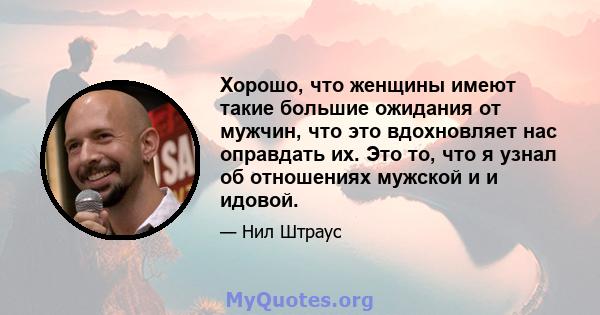 Хорошо, что женщины имеют такие большие ожидания от мужчин, что это вдохновляет нас оправдать их. Это то, что я узнал об отношениях мужской и и идовой.

— Нил Штраус

MyQuotes.org